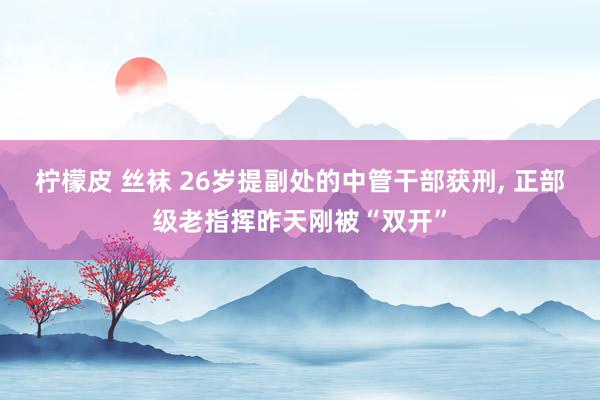 柠檬皮 丝袜 26岁提副处的中管干部获刑, 正部级老指挥昨天刚被“双开”